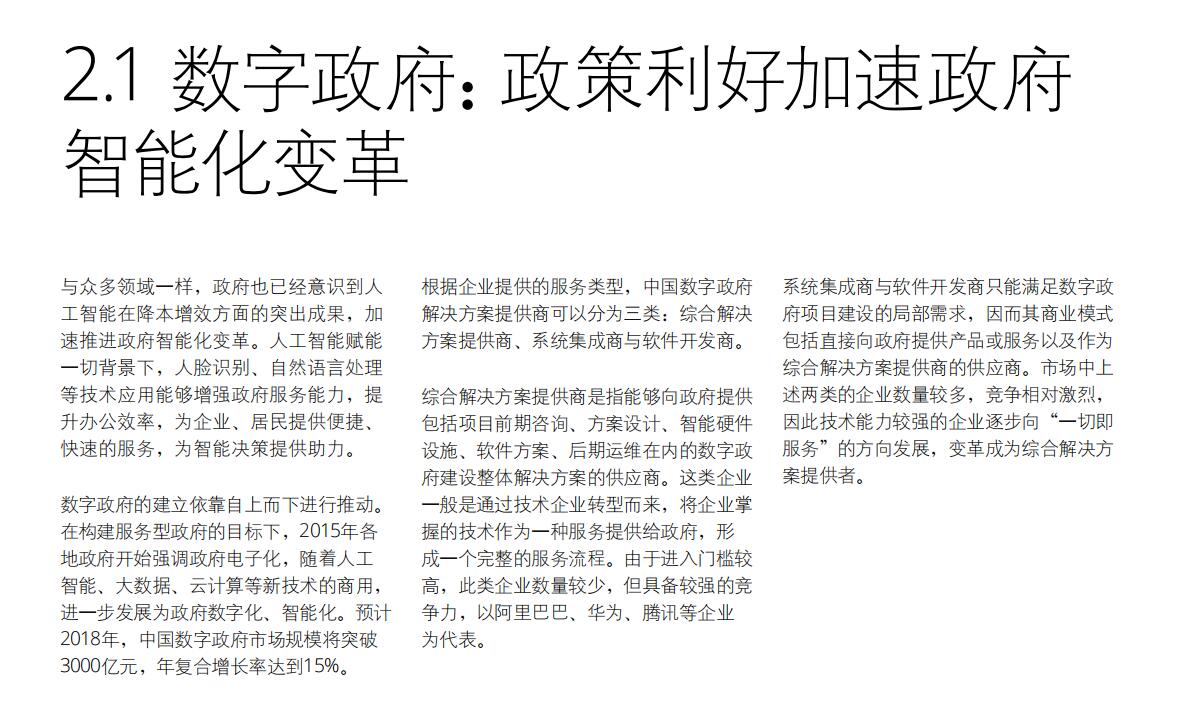 2.1 数字政府：政策利好加速政府智能化变革

与众多领域一样，政府也已经意识到人工智能在降本增效方面的突出成果，加速推进政府智能化变革。人工智能赋能一切背景下，人脸识别、自然语言处理等技术应用能够增强政府服务能力，提升办公效率，为企业、居民提供便捷、快速的服务，为智能决策提供助力。

数字政府的建立依靠自上而下进行推动。在构建服务型政府的目标下，2015年各地政府开始强调政府电子化，随着人工智能、大数据、云计算等新技术的商用，进一步发展为政府数字化、智能化。预计2018年，中国数字政府市场规模将突破3000亿元，年复合增长率达到15%。

根据企业提供的服务类型，中国数字政府解决方案提供商可以分为三类：综合解决方案提供商、系统集成商与软件开发商。

综合解决方案提供商是指能够向政府提供包括项目前期咨询、方案设计、智能硬件设施、软件方案、后期运维在内的数字政府建设整体解决方案的供应商。这类企业一般是通过技术企业转型而来，将企业掌握的技术作为一种服务提供给政府，形成一个完整的服务流程。由于进入门槛较高，此类企业数量较少，但具备较强的竞争力，以阿里巴巴、华为、腾讯等企业为代表。

系统集成商与软件开发商只能满足数字政府项目建设的局部需求，因而其商业模式包括直接向政府提供产品或服务以及作为综合解决方案提供商的供应商。市场中上述两类的企业数量较多，竞争相对激烈，因此技术能力较强的企业逐步向“一切即服务”的方向发展，变革成为综合解决方案提供者。